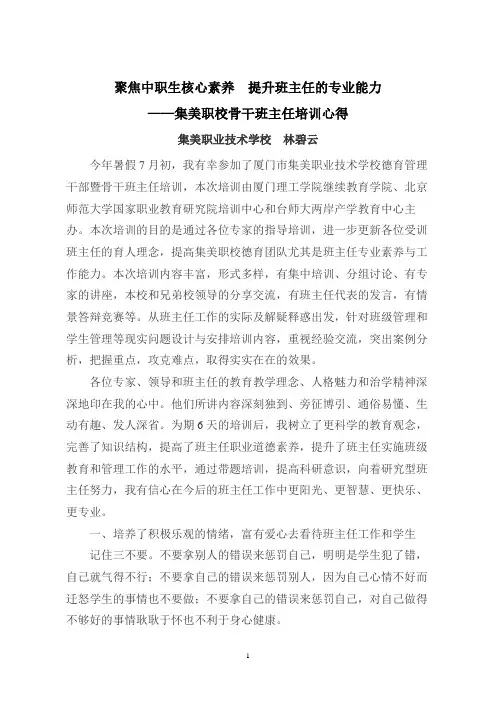 聚焦中职生核心素养　提升班主任的专业能力

——集美职校骨干班主任培训心得

集美职业技术学校　林碧云

今年暑假7月初，我有幸参加了厦门市集美职业技术学校德育管理干部暨骨干班主任培训，本次培训由厦门理工学院继续教育学院、北京师范大学国家职业教育研究院培训中心和台师大两岸产学教育中心主办。本次培训的目的是通过各位专家的指导培训，进一步更新各位受训班主任的育人理念，提高集美职校德育团队尤其是班主任专业素养与工作能力。本次培训内容丰富，形式多样，有集中培训、分组讨论、有专家的讲座，本校和兄弟校领导的分享交流，有班主任代表的发言，有情景答辩竞赛等。从班主任工作的实际及解疑释惑出发，针对班级管理和学生管理等现实问题设计与安排培训内容，重视经验交流，突出案例分析，把握重点，攻克难点，取得实实在在的效果。

各位专家、领导和班主任的教育教学理念、人格魅力和治学精神深深地印在我的心中。他们所讲内容深刻独到、旁征博引、通俗易懂、生动有趣、发人深省。为期6天的培训后，我树立了更科学的教育观念，完善了知识结构，提高了班主任职业道德素养，提升了班主任实施班级教育和管理工作的水平，通过带题培训，提高科研意识，向着研究型班主任努力，我有信心在今后的班主任工作中更阳光、更智慧、更快乐、更专业。

一、培养了积极乐观的情绪，富有爱心去看待班主任工作和学生

记住三不要。不要拿别人的错误来惩罚自己，明明是学生犯了错，自己就气得不行；不要拿自己的错误来惩罚别人，因为自己心情不好而迁怒学生的事情也不要做；不要拿自己的错误来惩罚自己，对自己做得不够好的事情耿耿于怀也不利于身心健康。

1